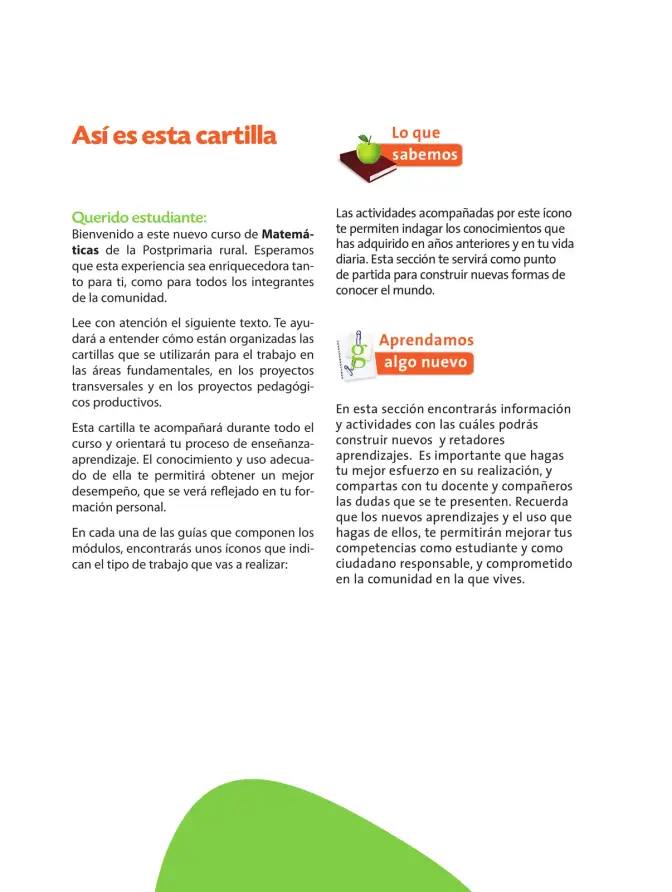 Así es esta cartilla

Querido estudiante:
Bienvenido a este nuevo curso de Matemáticas de la Postprimaria rural. Esperamos que esta experiencia sea enriquecedora tanto para ti, como para todos los integrantes de la comunidad.

Lee con atención el siguiente texto. Te ayudará a entender cómo están organizadas las cartillas que se utilizarán para el trabajo en las áreas fundamentales, en los proyectos transversales y en los proyectos pedagógicos productivos.

Esta cartilla te acompañará durante todo el curso y orientará tu proceso de enseñanza-aprendizaje. El conocimiento y uso adecuado de ella te permitirá obtener un mejor desempeño, que se verá reflejado en tu formación personal.

En cada una de las guías que componen los módulos, encontrarás unos íconos que indican el tipo de trabajo que vas a realizar:

Lo que sabemos

Las actividades acompañadas por este ícono te permiten indagar los conocimientos que has adquirido en años anteriores y en tu vida diaria. Esta sección te servirá como punto de partida para construir nuevas formas de conocer el mundo.

Aprendamos algo nuevo

En esta sección encontrarás información y actividades con las cuáles podrás construir nuevos y retadores aprendizajes. Es importante que hagas tu mejor esfuerzo en su realización, y compartas con tu docente y compañeros las dudas que se te presenten. Recuerda que los nuevos aprendizajes y el uso que hagas de ellos, te permitirán mejorar tus competencias como estudiante y como ciudadano responsable, y comprometido en la comunidad en la que vives.